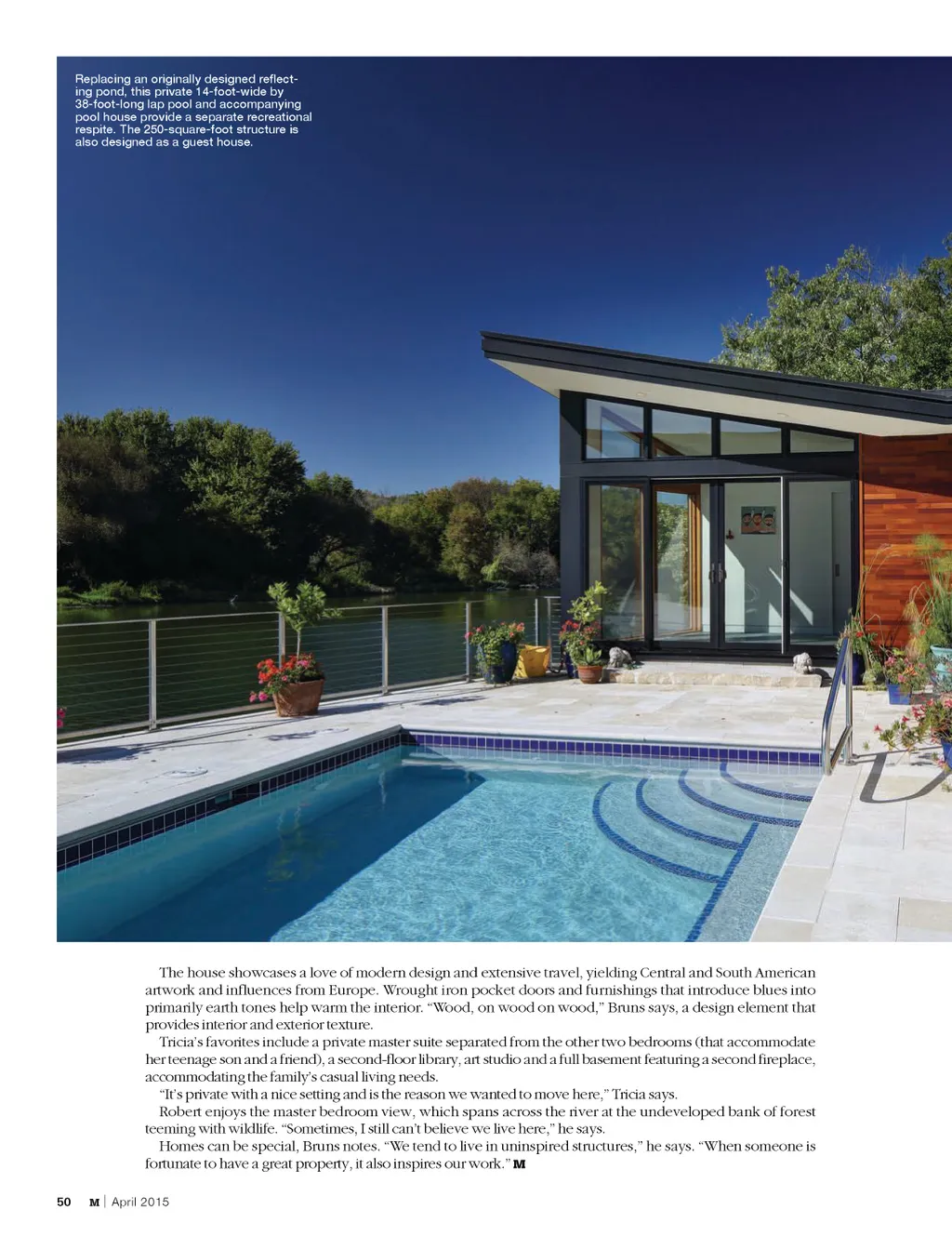 Replacing an originally designed reflecting pond, this private 14-foot-wide by 38-foot-long lap pool and accompanying pool house provide a separate recreational respite. The 250-square-foot structure is also designed as a guest house.

The house showcases a love of modern design and extensive travel, yielding Central and South American artwork and influences from Europe. Wrought iron pocket doors and furnishings that introduce blues into primarily earth tones help warm the interior. "Wood, on wood on wood," Bruns says, a design element that provides interior and exterior texture.

Tricia's favorites include a private master suite separated from the other two bedrooms (that accommodate her teenage son and a friend), a second-floor library, art studio and a full basement featuring a second fireplace, accommodating the family's casual living needs.

"It's private with a nice setting and is the reason we wanted to move here," Tricia says.

Robert enjoys the master bedroom view, which spans across the river at the undeveloped bank of forest teeming with wildlife. "Sometimes, I still can't believe we live here," he says.

Homes can be special, Bruns notes. "We tend to live in uninspired structures," he says. "When someone is fortunate to have a great property, it also inspires our work." M

50 M | April 2015